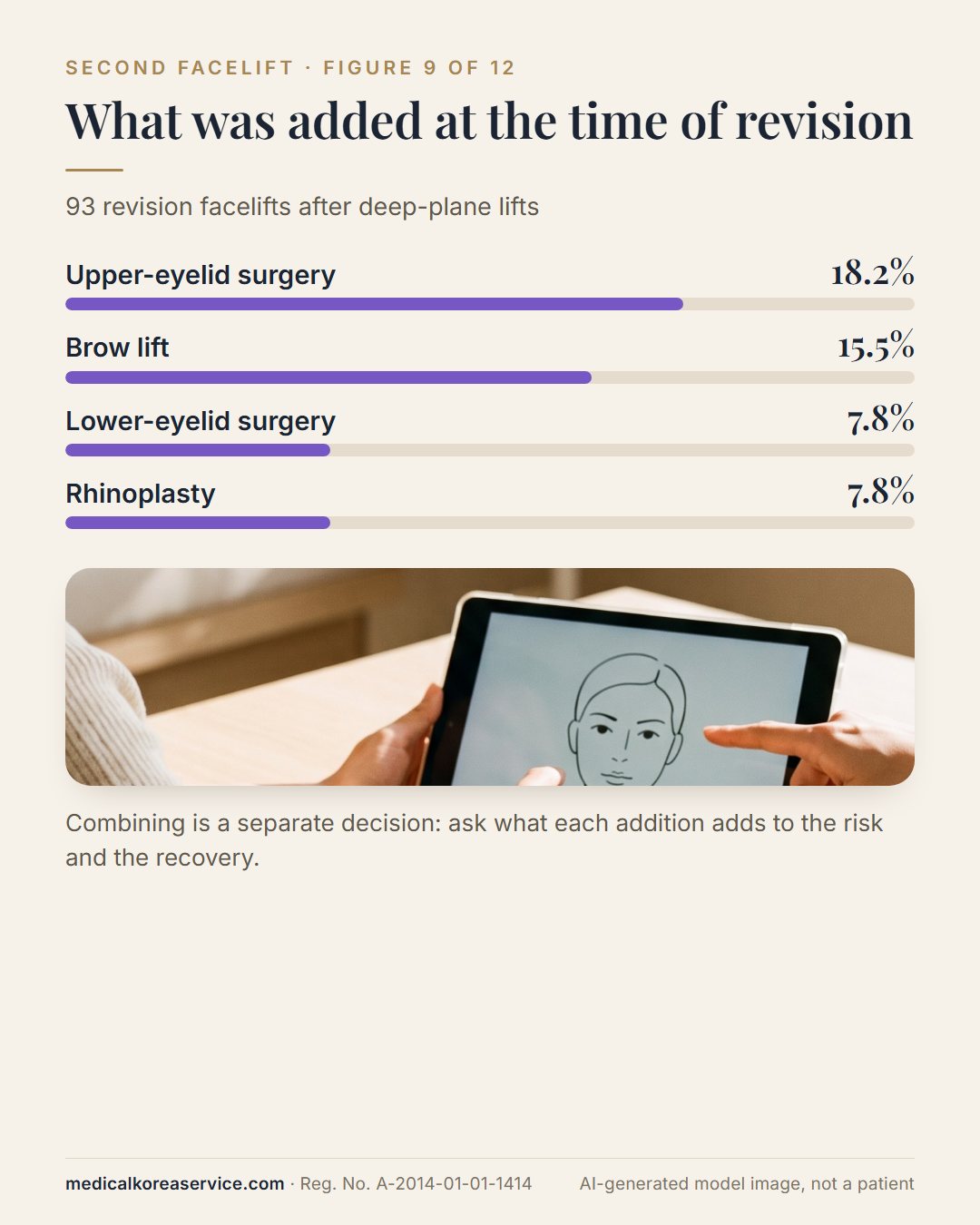 SECOND FACELIFT · FIGURE 9 OF 12

What was added at the time of revision

93 revision facelifts after deep-plane lifts

Upper-eyelid surgery 18.2%

Brow lift 15.5%

Lower-eyelid surgery 7.8%

Rhinoplasty 7.8%

Combining is a separate decision: ask what each addition adds to the risk and the recovery.

medicalkoreaservice.com · Reg. No. A-2014-01-01-1414

AI-generated model image, not a patient